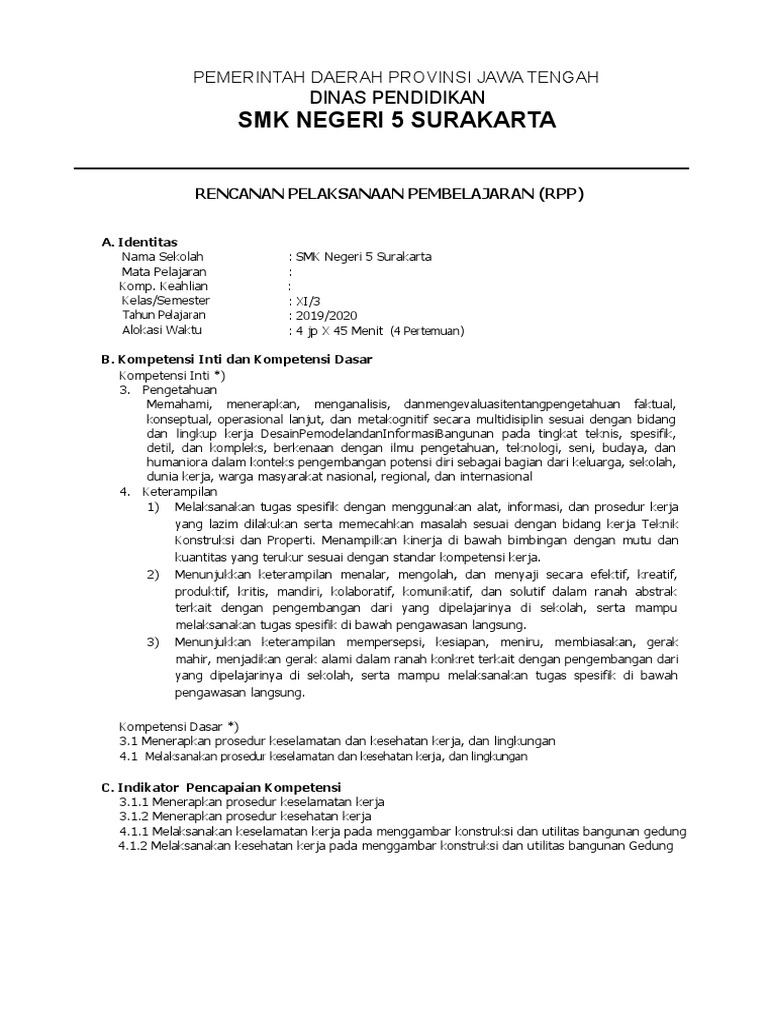 PEMERINTAH DAERAH PROVINSI JAWA TENGAH
DINAS PENDIDIKAN
SMK NEGERI 5 SURAKARTA

RENCANAN PELAKSANAAN PEMBELAJARAN (RPP)

A. Identitas
Nama Sekolah : SMK Negeri 5 Surakarta
Mata Pelajaran :
Komp. Keahlian :
Kelas/Semester : XI/3
Tahun Pelajaran : 2019/2020
Alokasi Waktu : 4 jp X 45 Menit (4 Pertemuan)

B. Kompetensi Inti dan Kompetensi Dasar
Kompetensi Inti *)
3. Pengetahuan
Memahami, menerapkan, menganalisis, danmengevaluasitentangpengetahuan faktual, konseptual, operasional lanjut, dan metakognitif secara multidisiplin sesuai dengan bidang dan lingkup kerja DesainPemodelandanInformasiBangunan pada tingkat teknis, spesifik, detil, dan kompleks, berkenaan dengan ilmu pengetahuan, teknologi, seni, budaya, dan humaniora dalam konteks pengembangan potensi diri sebagai bagian dari keluarga, sekolah, dunia kerja, warga masyarakat nasional, regional, dan internasional
4. Keterampilan
1) Melaksanakan tugas spesifik dengan menggunakan alat, informasi, dan prosedur kerja yang lazim dilakukan serta memecahkan masalah sesuai dengan bidang kerja Teknik Konstruksi dan Properti. Menampilkan kinerja di bawah bimbingan dengan mutu dan kuantitas yang terukur sesuai dengan standar kompetensi kerja.
2) Menunjukkan keterampilan menalar, mengolah, dan menyaji secara efektif, kreatif, produktif, kritis, mandiri, kolaboratif, komunikatif, dan solutif dalam ranah abstrak terkait dengan pengembangan dari yang dipelajarinya di sekolah, serta mampu melaksanakan tugas spesifik di bawah pengawasan langsung.
3) Menunjukkan keterampilan mempersepsi, kesiapan, meniru, membiasakan, gerak mahir, menjadikan gerak alami dalam ranah konkret terkait dengan pengembangan dari yang dipelajarinya di sekolah, serta mampu melaksanakan tugas spesifik di bawah pengawasan langsung.

Kompetensi Dasar *)
3.1 Menerapkan prosedur keselamatan dan kesehatan kerja, dan lingkungan
4.1 Melaksanakan prosedur keselamatan dan kesehatan kerja, dan lingkungan

C. Indikator Pencapaian Kompetensi
3.1.1 Menerapkan prosedur keselamatan kerja
3.1.2 Menerapkan prosedur kesehatan kerja
4.1.1 Melaksanakan keselamatan kerja pada menggambar konstruksi dan utilitas bangunan gedung
4.1.2 Melaksanakan kesehatan kerja pada menggambar konstruksi dan utilitas bangunan Gedung